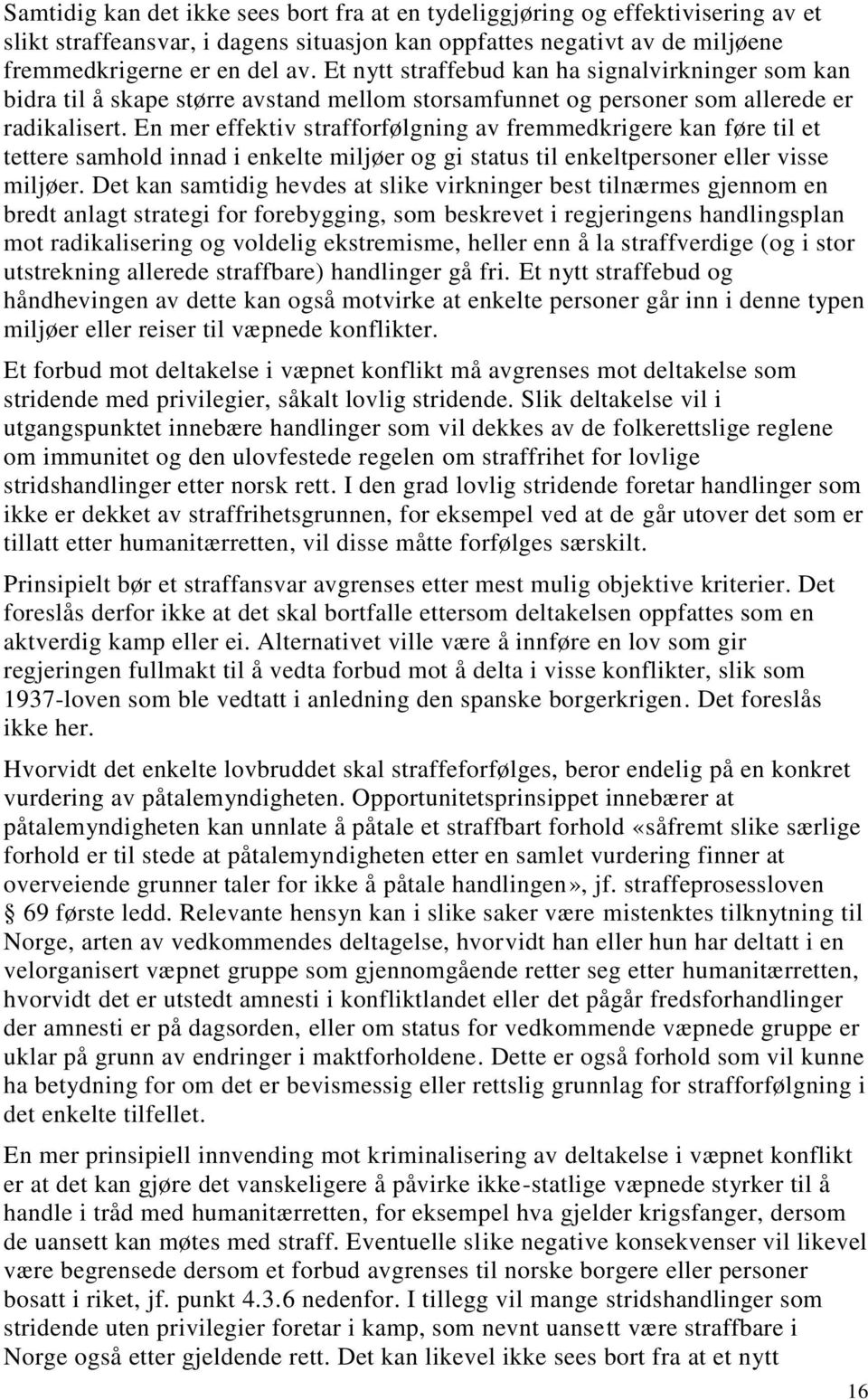 Samtidig kan det ikke sees bort fra at en tydeliggjøring og effektivisering av et slikt straffeansvar, i dagens situasjon kan oppfattes negativt av de miljøene fremmedkrigerne er en del av. Et nytt straffebud kan ha signalvirkninger som kan bidra til å skape større avstand mellom storsamfunnet og personer som allerede er radikalisert. En mer effektiv strafforfølgning av fremmedkrigere kan føre til et tettere samhold innad i enkelte miljøer og gi status til enkeltpersoner eller visse miljøer. Det kan samtidig hevdes at slike virkninger best tilnærmes gjennom en bredt anlagt strategi for forebygging, som beskrevet i regjeringens handlingsplan mot radikalisering og voldelig ekstremisme, heller enn å la straffverdige (og i stor utstrekning allerede straffbare) handlinger gå fri. Et nytt straffebud og håndhevingen av dette kan også motvirke at enkelte personer går inn i denne typen miljøer eller reiser til væpnede konflikter.

Et forbud mot deltakelse i væpnet konflikt må avgrenses mot deltakelse som stridende med privilegier, såkalt lovlig stridende. Slik deltakelse vil i utgangspunktet innebære handlinger som vil dekkes av de folkerettslige reglene om immunitet og den ulovfestede regelen om straffrihet for lovlige stridshandlinger etter norsk rett. I den grad lovlig stridende foretar handlinger som ikke er dekket av straffrihetsgrunnen, for eksempel ved at de går utover det som er tillatt etter humanitærretten, vil disse måtte forfølges særskilt.

Prinsipielt bør et straffansvar avgrenses etter mest mulig objektive kriterier. Det foreslås derfor ikke at det skal bortfalle ettersom deltakelsen oppfattes som en aktverdig kamp eller ei. Alternativet ville være å innføre en lov som gir regjeringen fullmakt til å vedta forbud mot å delta i visse konflikter, slik som 1937-loven som ble vedtatt i anledning den spanske borgerkrigen. Det foreslås ikke her.

Hvorvidt det enkelte lovbruddet skal straffeforfølges, beror endelig på en konkret vurdering av påtalemyndigheten. Opportunitetsprinsippet innebærer at påtalemyndigheten kan unnlate å påtale et straffbart forhold «såfremt slike særlige forhold er til stede at påtalemyndigheten etter en samlet vurdering finner at overveiende grunner taler for ikke å påtale handlingen», jf. straffeprosessloven § 69 første ledd. Relevante hensyn kan i slike saker være mistenktes tilknytning til Norge, arten av vedkommendes deltagelse, hvorvidt han eller hun har deltatt i en velorganisert væpnet gruppe som gjennomgående retter seg etter humanitærretten, hvorvidt det er utstedt amnesti i konfliktlandet eller det pågår fredsforhandlinger der amnesti er på dagsorden, eller om status for vedkommende væpnede gruppe er uklar på grunn av endringer i maktforholdene. Dette er også forhold som vil kunne ha betydning for om det er bevismessig eller rettslig grunnlag for strafforfølgning i det enkelte tilfellet.

En mer prinsipiell innvending mot kriminalisering av deltakelse i væpnet konflikt er at det kan gjøre det vanskeligere å påvirke ikke-statlige væpnede styrker til å handle i tråd med humanitærretten, for eksempel hva gjelder krigsfanger, dersom de uansett kan møtes med straff. Eventuelle slike negative konsekvenser vil likevel være begrensede dersom et forbud avgrenses til norske borgere eller personer bosatt i riket, jf. punkt 4.3.6 nedenfor. I tillegg vil mange stridshandlinger som stridende uten privilegier foretar i kamp, som nevnt uansett være straffbare i Norge også etter gjeldende rett. Det kan likevel ikke sees bort fra at et nytt

16